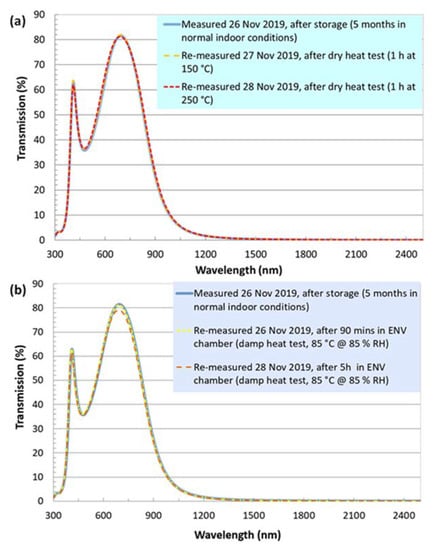 (a)

Measured 26 Nov 2019, after storage (5 months in normal indoor conditions)

Re-measured 27 Nov 2019, after dry heat test (1 h at 150 °C)

Re-measured 28 Nov 2019, after dry heat test (1 h at 250 °C)

Transmission (%)

90
80
70
60
50
40
30
20
10
0

300 600 900 1200 1500 1800 2100 2400

Wavelength (nm)

(b)

Measured 26 Nov 2019, after storage (5 months in normal indoor conditions)

Re-measured 26 Nov 2019, after 90 mins in ENV chamber (damp heat test, 85 °C @ 85 % RH)

Re-measured 28 Nov 2019, after 5h in ENV chamber (damp heat test, 85 °C @ 85 % RH)

Transmission (%)

90
80
70
60
50
40
30
20
10
0

300 600 900 1200 1500 1800 2100 2400

Wavelength (nm)